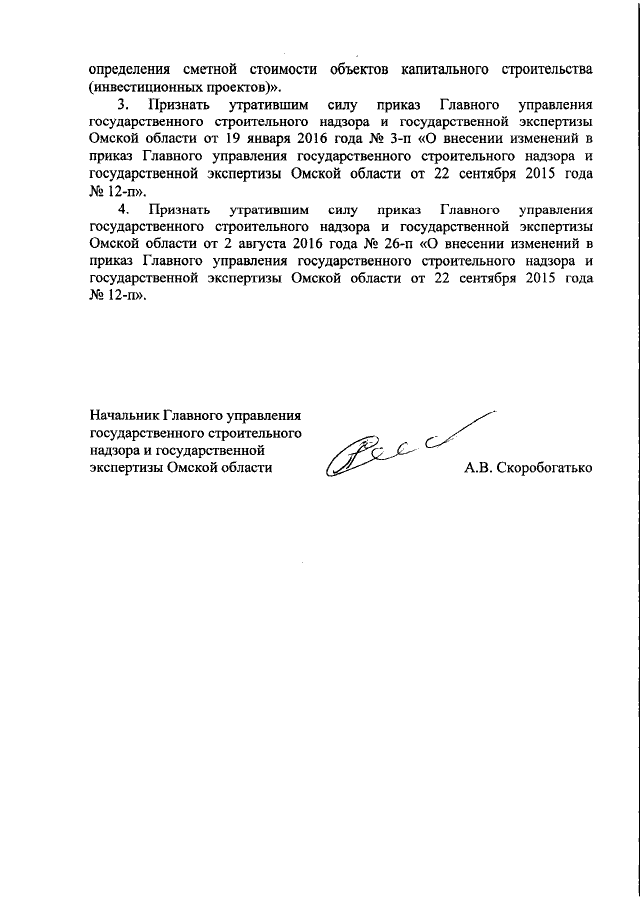 определения сметной стоимости объектов капитального строительства (инвестиционных проектов)».

3. Признать утратившим силу приказ Главного управления государственного строительного надзора и государственной экспертизы Омской области от 19 января 2016 года № 3-п «О внесении изменений в приказ Главного управления государственного строительного надзора и государственной экспертизы Омской области от 22 сентября 2015 года № 12-п».

4. Признать утратившим силу приказ Главного управления государственного строительного надзора и государственной экспертизы Омской области от 2 августа 2016 года № 26-п «О внесении изменений в приказ Главного управления государственного строительного надзора и государственной экспертизы Омской области от 22 сентября 2015 года № 12-п».

Начальник Главного управления государственного строительного надзора и государственной экспертизы Омской области

А.В. Скоробогатько